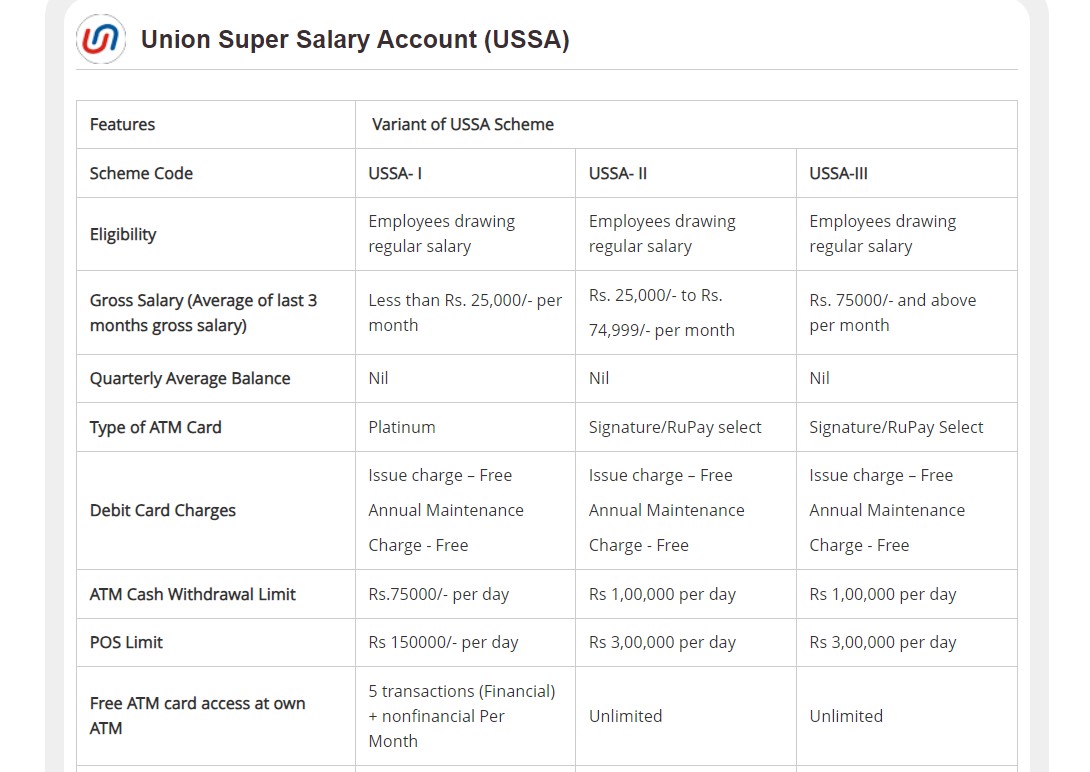 Union Super Salary Account (USSA)

| Features | Variant of USSA Scheme | | |
|---|---|---|---|
| Scheme Code | USSA- I | USSA- II | USSA-III |
| Eligibility | Employees drawing regular salary | Employees drawing regular salary | Employees drawing regular salary |
| Gross Salary (Average of last 3 months gross salary) | Less than Rs. 25,000/- per month | Rs. 25,000/- to Rs. 74,999/- per month | Rs. 75000/- and above per month |
| Quarterly Average Balance | Nil | Nil | Nil |
| Type of ATM Card | Platinum | Signature/RuPay select | Signature/RuPay Select |
| Debit Card Charges | Issue charge – Free Annual Maintenance Charge - Free | Issue charge – Free Annual Maintenance Charge - Free | Issue charge – Free Annual Maintenance Charge - Free |
| ATM Cash Withdrawal Limit | Rs.75000/- per day | Rs 1,00,000 per day | Rs 1,00,000 per day |
| POS Limit | Rs 150000/- per day | Rs 3,00,000 per day | Rs 3,00,000 per day |
| Free ATM card access at own ATM | 5 transactions (Financial) + nonfinancial Per Month | Unlimited | Unlimited |